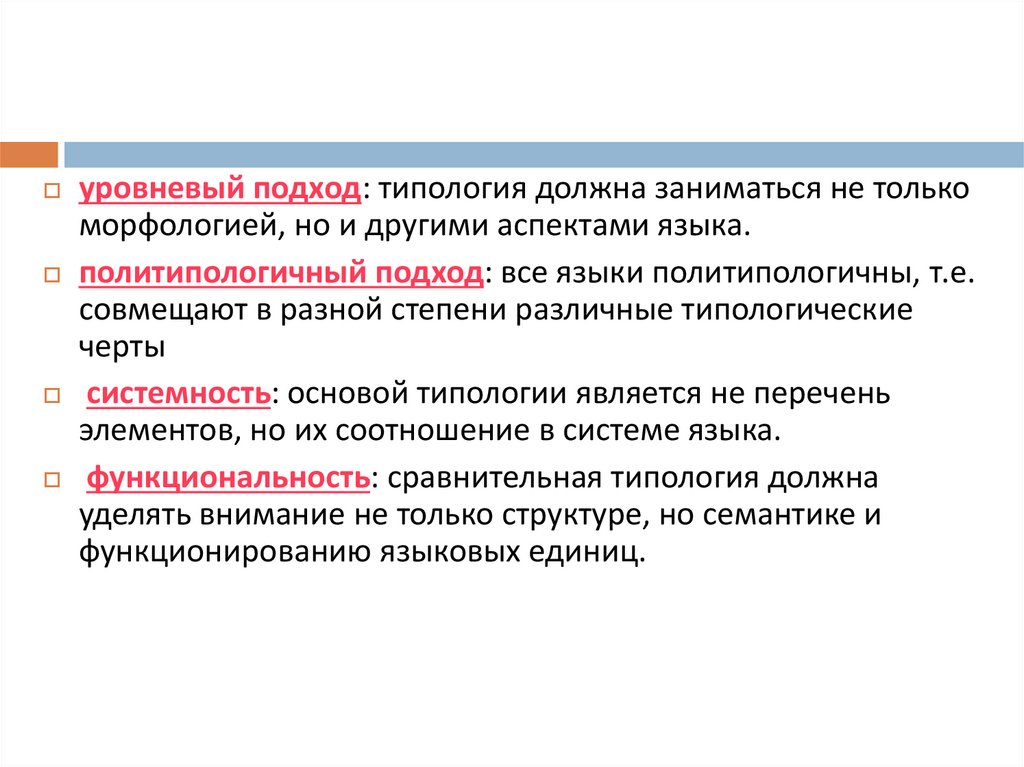 уровневый подход: типология должна заниматься не только морфологией, но и другими аспектами языка.

политипологичный подход: все языки политипологичны, т.е. совмещают в разной степени различные типологические черты

системность: основой типологии является не перечень элементов, но их соотношение в системе языка.

функциональность: сравнительная типология должна уделять внимание не только структуре, но семантике и функционированию языковых единиц.